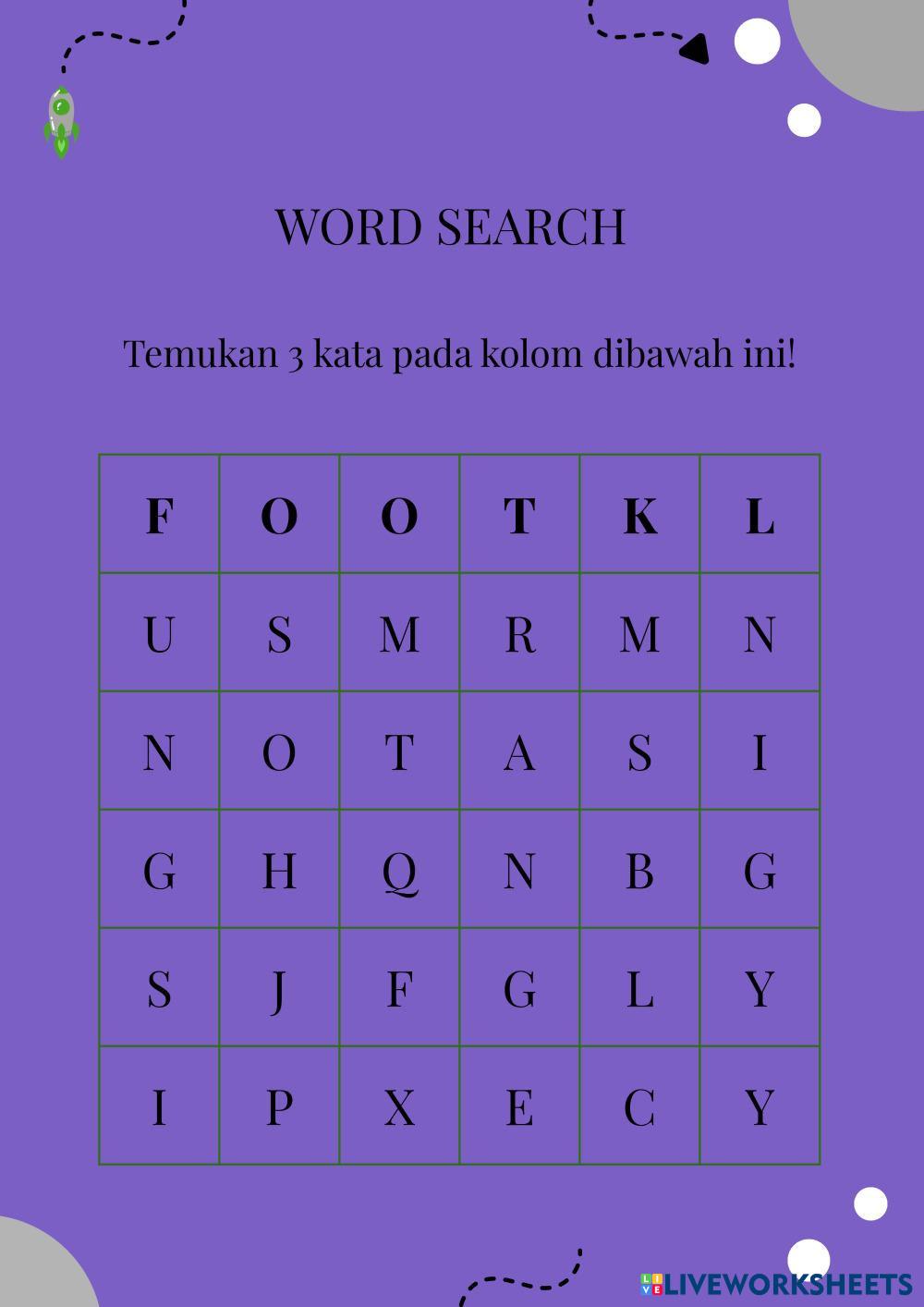 WORD SEARCH

Temukan 3 kata pada kolom dibawah ini!

| F | O | O | T | K | L |
|---|---|---|---|---|---|
| U | S | M | R | M | N |
| N | O | T | A | S | I |
| G | H | Q | N | B | G |
| S | J | F | G | L | Y |
| I | P | X | E | C | Y |

LIVEWORKSHEETS